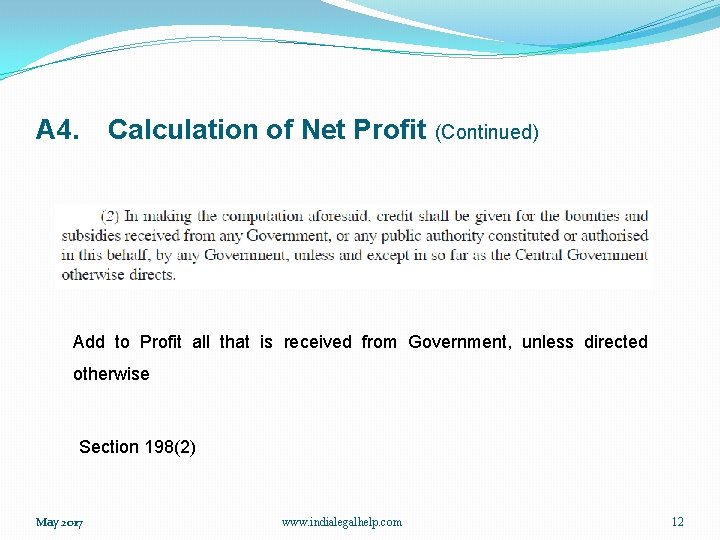 A4. Calculation of Net Profit (Continued)

(2) In making the computation aforesaid, credit shall be given for the bounties and subsidies received from any Government, or any public authority constituted or authorised in this behalf, by any Government, unless and except in so far as the Central Government otherwise directs.

Add to Profit all that is received from Government, unless directed otherwise

Section 198(2)

May 2017

www.indialegalhelp.com

12